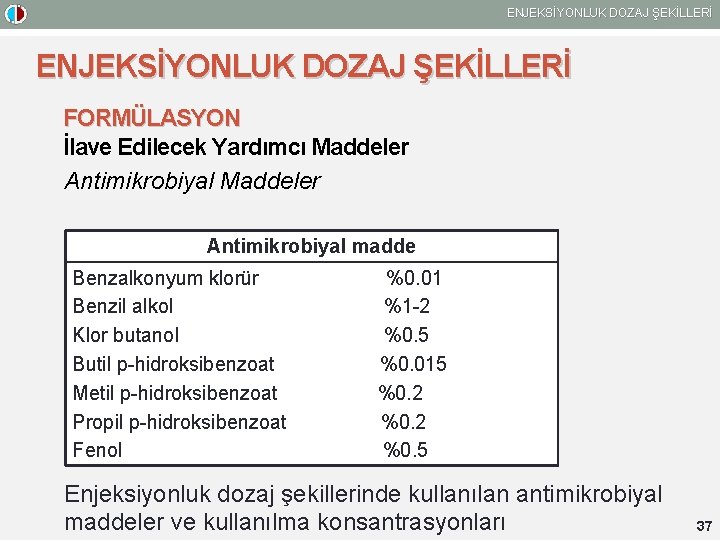 ENJEKSİYONLUK DOZAJ ŞEKİLLERİ

ENJEKSİYONLUK DOZAJ ŞEKİLLERİ

FORMÜLASYON
İlave Edilecek Yardımcı Maddeler
Antimikrobiyal Maddeler

| Antimikrobiyal madde | |
|---|---|
| Benzalkonyum klorür | %0.01 |
| Benzil alkol | %1-2 |
| Klor butanol | %0.5 |
| Butil p-hidroksibenzoat | %0.015 |
| Metil p-hidroksibenzoat | %0.2 |
| Propil p-hidroksibenzoat | %0.2 |
| Fenol | %0.5 |

Enjeksiyonluk dozaj şekillerinde kullanılan antimikrobiyal maddeler ve kullanılma konsantrasyonları

37